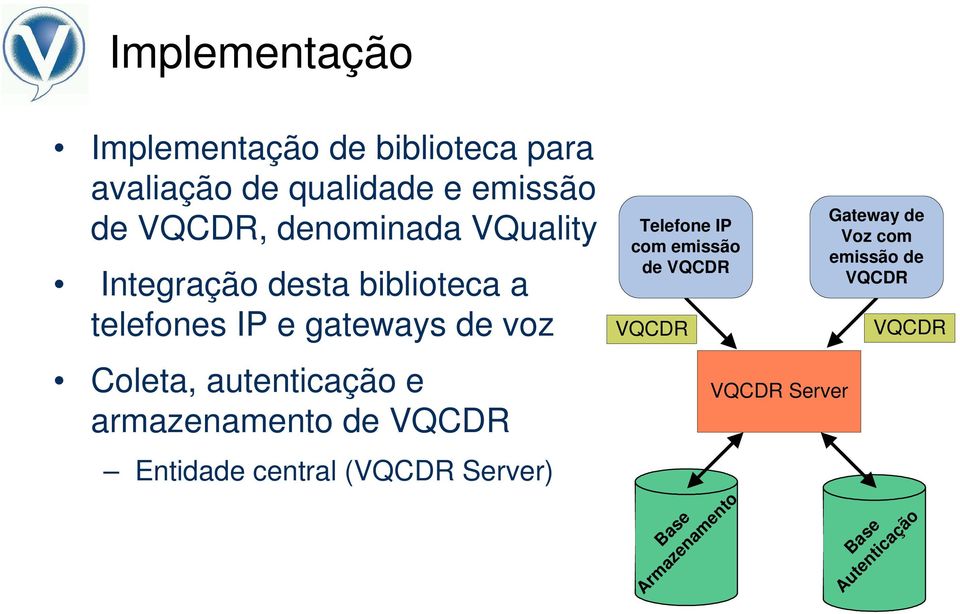 Implementação

• Implementação de biblioteca para avaliação de qualidade e emissão de VQCDR, denominada VQuality

• Integração desta biblioteca a telefones IP e gateways de voz

• Coleta, autenticação e armazenamento de VQCDR

– Entidade central (VQCDR Server)

Telefone IP com emissão de VQCDR

Gateway de Voz com emissão de VQCDR

VQCDR

VQCDR

VQCDR Server

Base Armazenamento

Base Autenticação